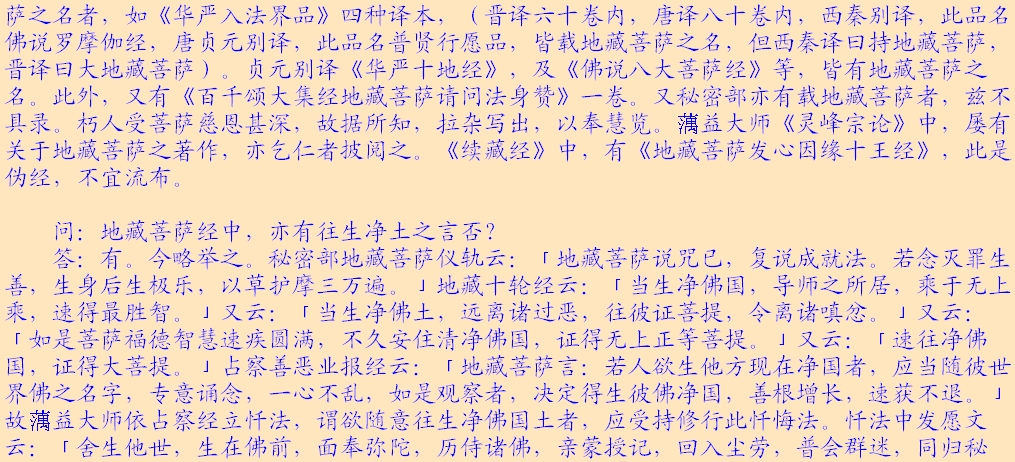 萨之名者，如《华严入法界品》四种译本，（晋译六十卷内，唐译八十卷内，西秦别译，此品名佛说罗摩伽经，唐贞元别译，此品名普贤行愿品，皆载地藏菩萨之名，但西秦译曰持地藏菩萨，晋译曰大地藏菩萨）。贞元别译《华严十地经》，及《佛说八大菩萨经》等，皆有地藏菩萨之名。此外，又有《百千颂大集经地藏菩萨请问法身赞》一卷。又秘密部亦有载地藏菩萨者，兹不具录。朽人受菩萨慈恩甚深，故据所知，拉杂写出，以奉慧览。蕅益大师《灵峰宗论》中，屡有关于地藏菩萨之著作，亦乞仁者披阅之。《续藏经》中，有《地藏菩萨发心因缘十王经》，此是伪经，不宜流布。

问：地藏菩萨经中，亦有往生净土之言否？

答：有。今略举之。秘密部地藏菩萨仪轨云：「地藏菩萨说咒已，复说成就法。若念灭罪生善，生身后生极乐，以草护摩三万遍。」地藏十轮经云：「当生净佛国，导师之所居，乘于无上乘，速得最胜智。」又云：「当生净佛土，远离诸过恶，往彼证菩提，令离诸嗔忿。」又云：「如是菩萨福德智慧速疾圆满，不久安住清净佛国，证得无上正等菩提。」又云：「速往净佛国，证得大菩提。」占察善恶业报经云：「地藏菩萨言：若人欲生他方现在净国者，应当随彼世界佛之名字，专意诵念，一心不乱，如是观察者，决定得生彼佛净国，善根增长，速获不退。」故蕅益大师依占察经立忏法，谓欲随意往生净佛国土者，应受持修行此忏悔法。忏法中发愿文云：「舍生他世，生在佛前，面奉弥陀，历侍诸佛，亲蒙授记，回入尘劳，普会群迷，同归秘